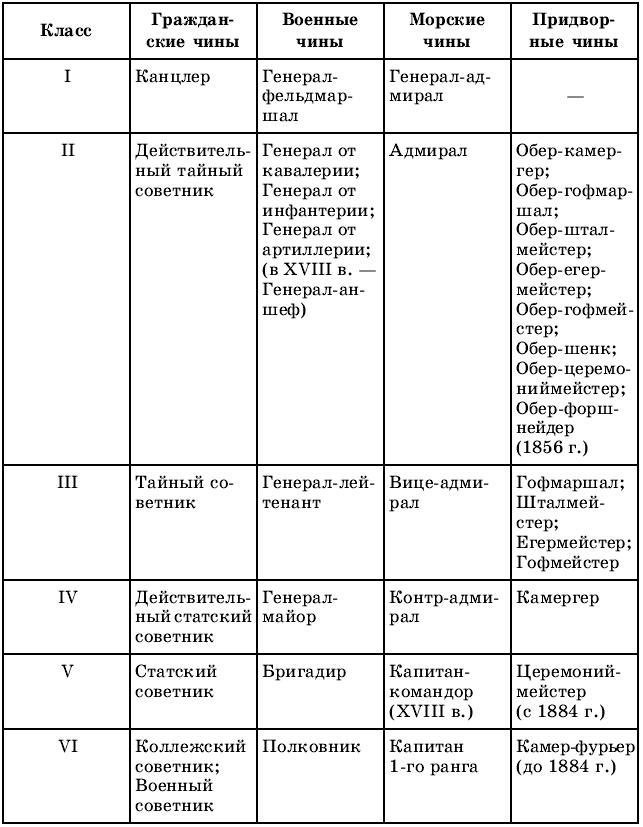 | Класс | Гражданские чины | Военные чины | Морские чины | Придворные чины |
|---|---|---|---|---|
| I | Канцлер | Генерал-фельдмаршал | Генерал-адмирал | — |
| II | Действительный тайный советник | Генерал от кавалерии; Генерал от инфантерии; Генерал от артиллерии; (в XVIII в. — Генерал-аншеф) | Адмирал | Обер-камергер; Обер-гофмаршал; Обер-шталмейстер; Обер-егермейстер; Обер-гофмейстер; Обер-шенк; Обер-церемониймейстер; Обер-форшнейдер (1856 г.) |
| III | Тайный советник | Генерал-лейтенант | Вице-адмирал | Гофмаршал; Шталмейстер; Егермейстер; Гофмейстер |
| IV | Действительный статский советник | Генерал-майор | Контр-адмирал | Камергер |
| V | Статский советник | Бригадир | Капитан-командор (XVIII в.) | Церемониймейстер (с 1884 г.) |
| VI | Коллежский советник; Военный советник | Полковник | Капитан 1-го ранга | Камер-фурьер (до 1884 г.) |